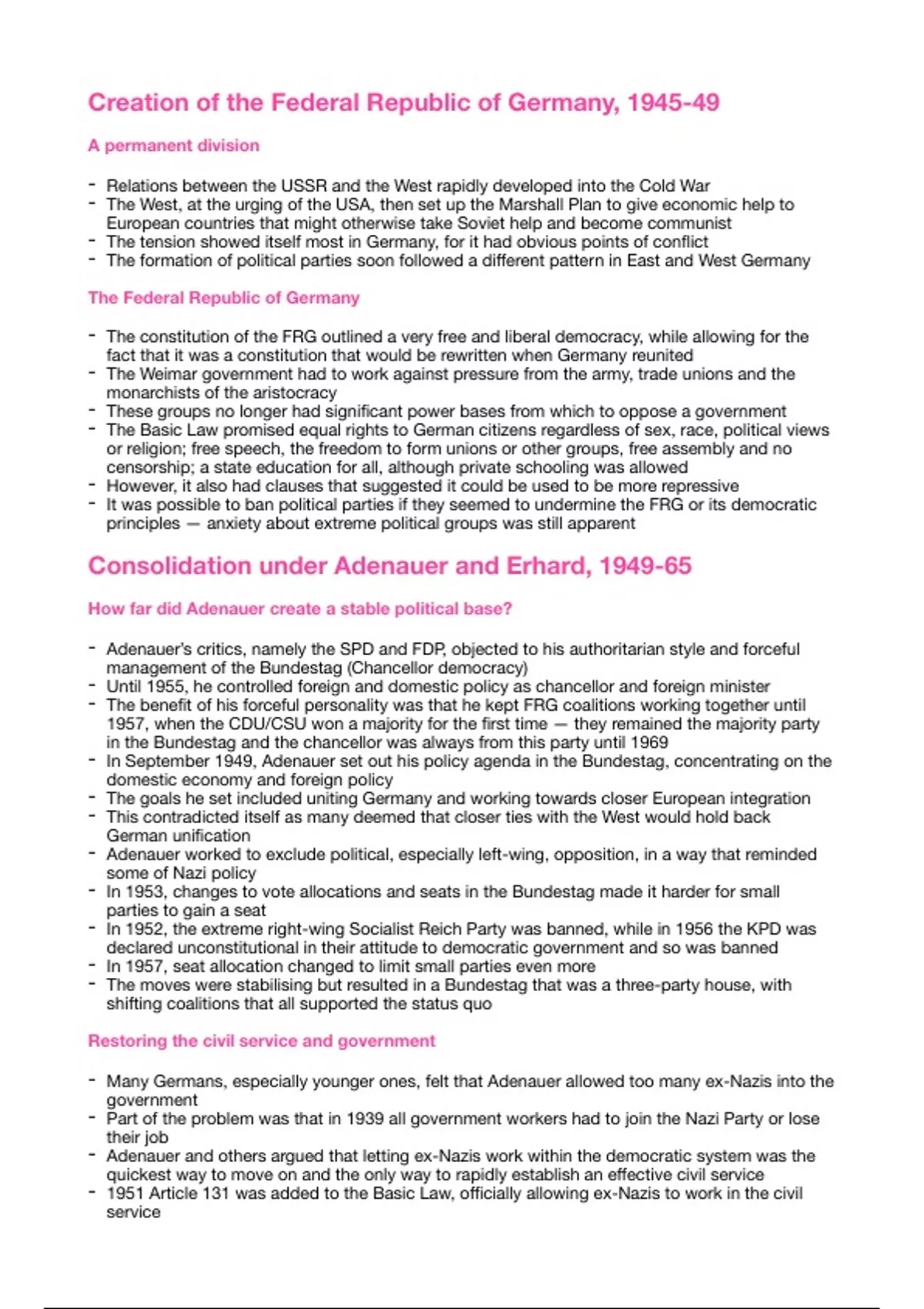 Creation of the Federal Republic of Germany, 1945-49

A permanent division

- Relations between the USSR and the West rapidly developed into the Cold War
- The West, at the urging of the USA, then set up the Marshall Plan to give economic help to European countries that might otherwise take Soviet help and become communist
- The tension showed itself most in Germany, for it had obvious points of conflict
- The formation of political parties soon followed a different pattern in East and West Germany

The Federal Republic of Germany

- The constitution of the FRG outlined a very free and liberal democracy, while allowing for the fact that it was a constitution that would be rewritten when Germany reunited
- The Weimar government had to work against pressure from the army, trade unions and the monarchists of the aristocracy
- These groups no longer had significant power bases from which to oppose a government
- The Basic Law promised equal rights to German citizens regardless of sex, race, political views or religion; free speech, the freedom to form unions or other groups, free assembly and no censorship; a state education for all, although private schooling was allowed
- However, it also had clauses that suggested it could be used to be more repressive
- It was possible to ban political parties if they seemed to undermine the FRG or its democratic principles — anxiety about extreme political groups was still apparent

Consolidation under Adenauer and Erhard, 1949-65

How far did Adenauer create a stable political base?

- Adenauer's critics, namely the SPD and FDP, objected to his authoritarian style and forceful management of the Bundestag (Chancellor democracy)
- Until 1955, he controlled foreign and domestic policy as chancellor and foreign minister
- The benefit of his forceful personality was that he kept FRG coalitions working together until 1957, when the CDU/CSU won a majority for the first time — they remained the majority party in the Bundestag and the chancellor was always from this party until 1969
- In September 1949, Adenauer set out his policy agenda in the Bundestag, concentrating on the domestic economy and foreign policy
- The goals he set included uniting Germany and working towards closer European integration
- This contradicted itself as many deemed that closer ties with the West would hold back German unification
- Adenauer worked to exclude political, especially left-wing, opposition, in a way that reminded some of Nazi policy
- In 1953, changes to vote allocations and seats in the Bundestag made it harder for small parties to gain a seat
- In 1952, the extreme right-wing Socialist Reich Party was banned, while in 1956 the KPD was declared unconstitutional in their attitude to democratic government and so was banned
- In 1957, seat allocation changed to limit small parties even more
- The moves were stabilising but resulted in a Bundestag that was a three-party house, with shifting coalitions that all supported the status quo

Restoring the civil service and government

- Many Germans, especially younger ones, felt that Adenauer allowed too many ex-Nazis into the government
- Part of the problem was that in 1939 all government workers had to join the Nazi Party or lose their job
- Adenauer and others argued that letting ex-Nazis work within the democratic system was the quickest way to move on and the only way to rapidly establish an effective civil service
- 1951 Article 131 was added to the Basic Law, officially allowing ex-Nazis to work in the civil service